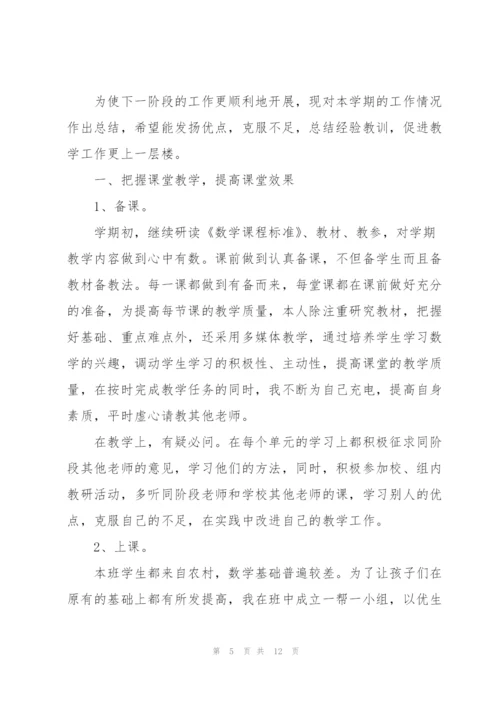 为使下一阶段的工作更顺利地开展，现对本学期的工作情况作出总结，希望能发扬优点，克服不足，总结经验教训，促进教学工作更上一层楼。

一、把握课堂教学，提高课堂效果

1、备课。

学期初，继续研读《数学课程标准》、教材、教参，对学期教学内容做到心中有数。课前做到认真备课，不但备学生而且备教材备教法。每一课都做到有备而来，每堂课都在课前做好充分的准备，为提高每节课的教学质量，本人除注重研究教材，把握好基础、重点难点外，还采用多媒体教学，通过培养学生学习数学的兴趣，调动学生学习的积极性、主动性，提高课堂的教学质量，在按时完成教学任务的同时，我不断为自己充电，提高自身素质，平时虚心请教其他老师。

在教学上，有疑必问。在每个单元的学习上都积极征求同阶段其他老师的意见，学习他们的方法，同时，积极参加校、组内教研活动，多听同阶段老师和学校其他老师的课，学习别人的优点，克服自己的不足，在实践中改进自己的教学工作。

2、上课。

本班学生都来自农村，数学基础普遍较差。为了让孩子们在原有的基础上都有所发提高，我在班中成立一帮一小组，以优生

第 5 页 共 12 页